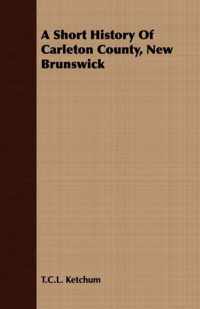 A Short History Of Carleton County, New Brunswick

T.C.L. Ketchum